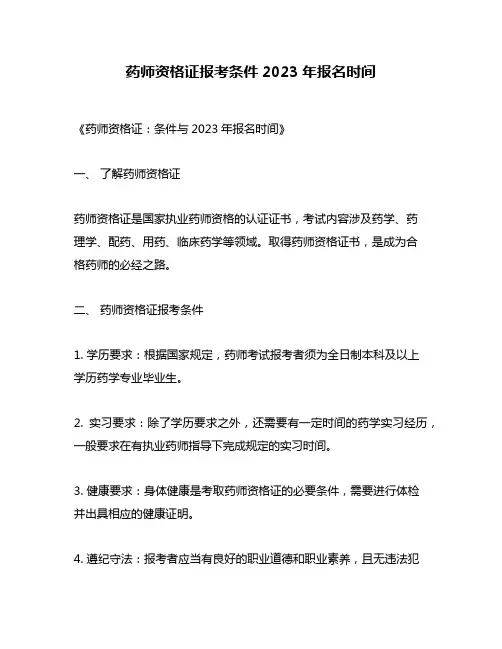 药师资格证报考条件 2023 年报名时间

《药师资格证：条件与 2023 年报名时间》

一、 了解药师资格证

药师资格证是国家执业药师资格的认证证书，考试内容涉及药学、药理学、配药、用药、临床药学等领域。取得药师资格证书，是成为合格药师的必经之路。

二、 药师资格证报考条件

1. 学历要求：根据国家规定，药师考试报考者须为全日制本科及以上学历药学专业毕业生。

2. 实习要求：除了学历要求之外，还需要有一定时间的药学实习经历，一般要求在有执业药师指导下完成规定的实习时间。

3. 健康要求：身体健康是考取药师资格证的必要条件，需要进行体检并出具相应的健康证明。

4. 遵纪守法：报考者应当有良好的职业道德和职业素养，且无违法犯